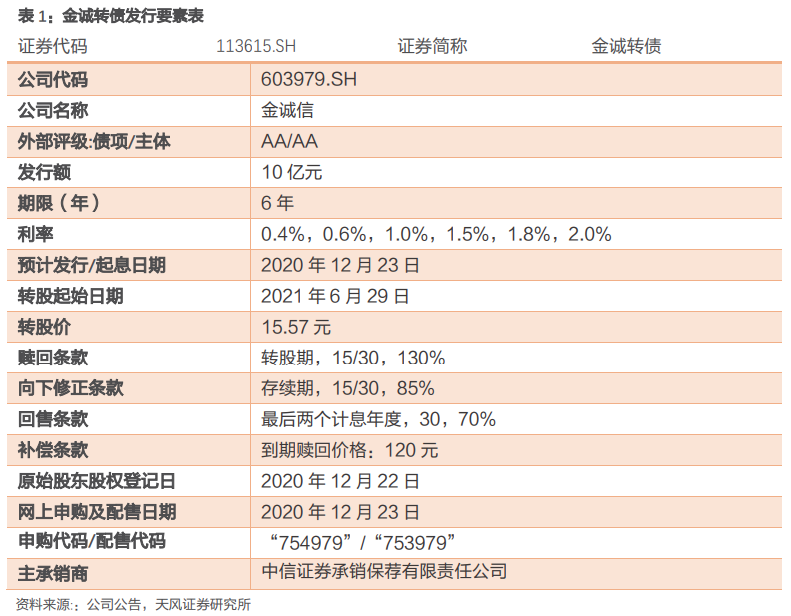 表1：金诚转债发行要素表

| 证券代码 | 113615.SH | 证券简称 | 金诚转债 |
|---|---|---|---|
| 公司代码 | 603979.SH | | |
| 公司名称 | 金诚信 | | |
| 外部评级:债项/主体 | AA/AA | | |
| 发行额 | 10亿元 | | |
| 期限（年） | 6年 | | |
| 利率 | 0.4%，0.6%，1.0%，1.5%，1.8%，2.0% | | |
| 预计发行/起息日期 | 2020年12月23日 | | |
| 转股起始日期 | 2021年6月29日 | | |
| 转股价 | 15.57元 | | |
| 赎回条款 | 转股期，15/30，130% | | |
| 向下修正条款 | 存续期，15/30，85% | | |
| 回售条款 | 最后两个计息年度，30，70% | | |
| 补偿条款 | 到期赎回价格：120元 | | |
| 原始股东股权登记日 | 2020年12月22日 | | |
| 网上申购及配售日期 | 2020年12月23日 | | |
| 申购代码/配售代码 | “754979”/“753979” | | |
| 主承销商 | 中信证券承销保荐有限责任公司 | | |

资料来源:：公司公告，天风证券研究所